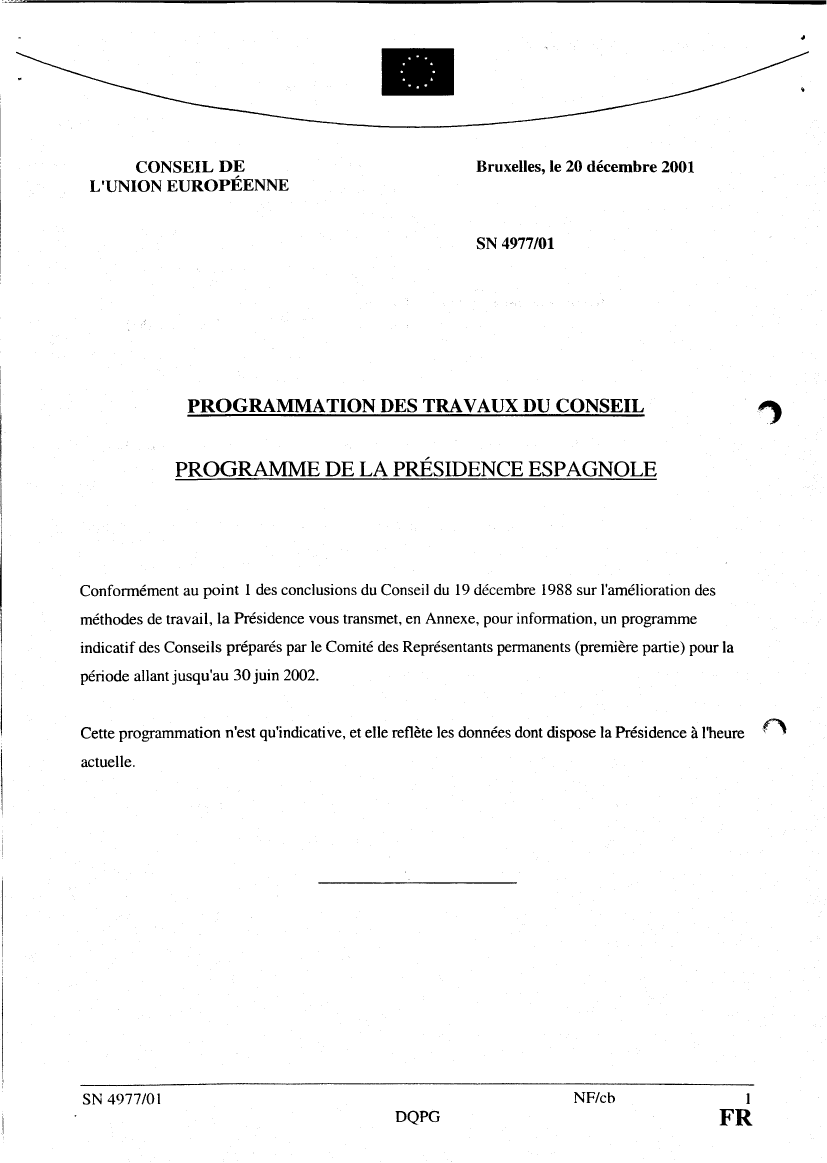 CONSEIL DE
L'UNION EUROPÉENNE

Bruxelles, le 20 décembre 2001

SN 4977/01

PROGRAMMATION DES TRAVAUX DU CONSEIL

PROGRAMME DE LA PRÉSIDENCE ESPAGNOLE

Conformément au point 1 des conclusions du Conseil du 19 décembre 1988 sur l'amélioration des méthodes de travail, la Présidence vous transmet, en Annexe, pour information, un programme indicatif des Conseils préparés par le Comité des Représentants permanents (première partie) pour la période allant jusqu'au 30 juin 2002.

Cette programmation n'est qu'indicative, et elle reflète les données dont dispose la Présidence à l'heure actuelle.

SN 4977/01
NF/cb
1
DQPG
FR